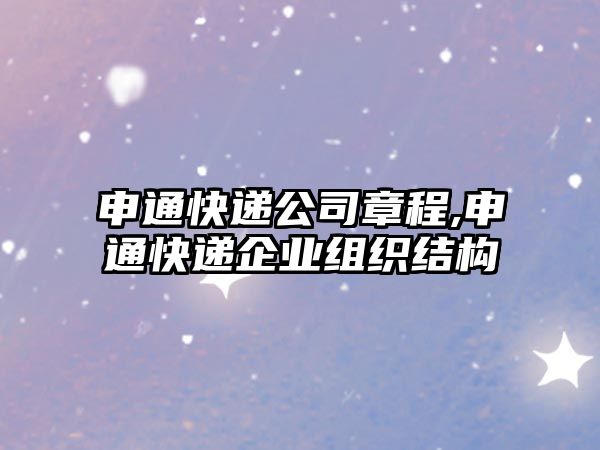 申通快递公司章程,申通快递企业组织结构